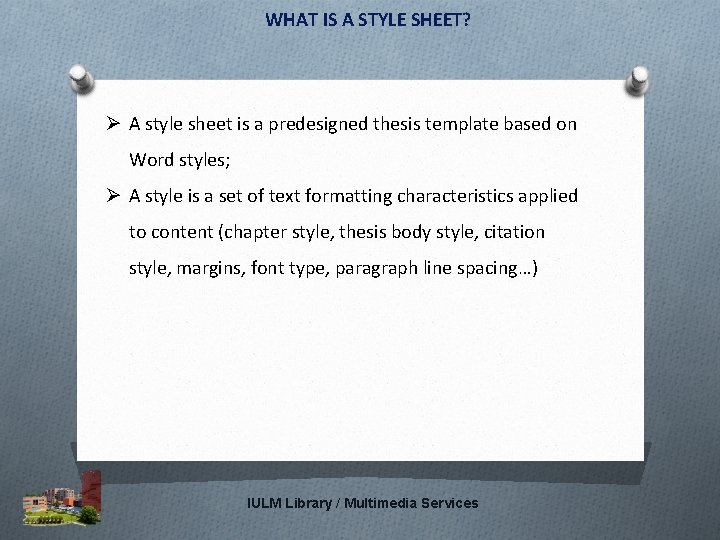 WHAT IS A STYLE SHEET?

➢ A style sheet is a predesigned thesis template based on Word styles;

➢ A style is a set of text formatting characteristics applied to content (chapter style, thesis body style, citation style, margins, font type, paragraph line spacing…)

IULM Library / Multimedia Services